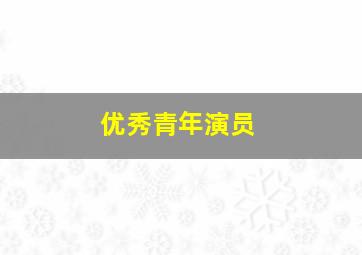 优秀青年演员